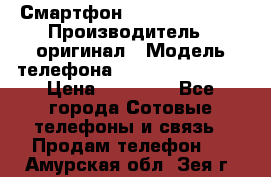 Смартфон Производитель оригинал Модель телефона Цена Все города Сотовые телефоны и связь Продам телефон Амурская обл Зея г